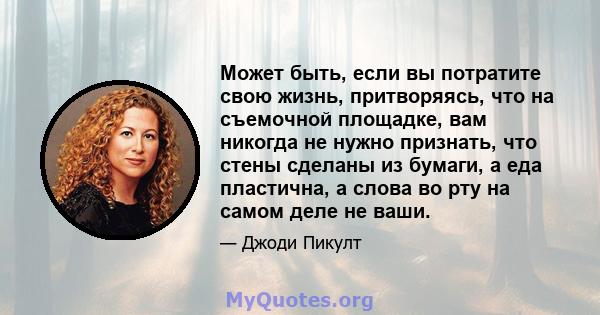 Может быть, если вы потратите свою жизнь, притворяясь, что на съемочной площадке, вам никогда не нужно признать, что стены сделаны из бумаги, а еда пластична, а слова во рту на самом деле не ваши.

— Джоди Пикулт

MyQuotes.org